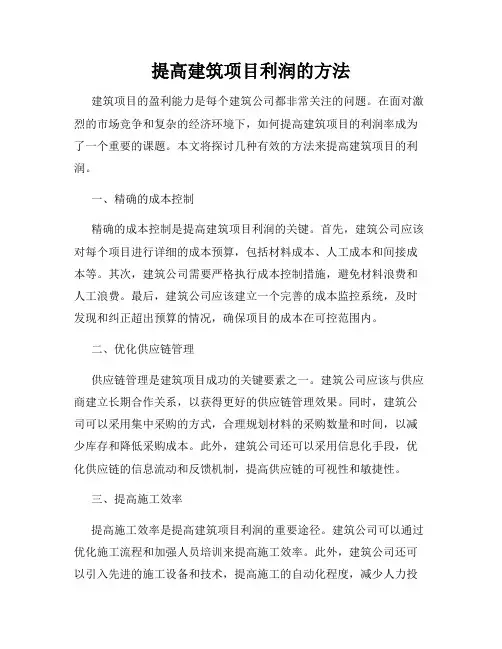 提高建筑项目利润的方法

建筑项目的盈利能力是每个建筑公司都非常关注的问题。在面对激烈的市场竞争和复杂的经济环境下，如何提高建筑项目的利润率成为了一个重要的课题。本文将探讨几种有效的方法来提高建筑项目的利润。

一、精确的成本控制

精确的成本控制是提高建筑项目利润的关键。首先，建筑公司应该对每个项目进行详细的成本预算，包括材料成本、人工成本和间接成本等。其次，建筑公司需要严格执行成本控制措施，避免材料浪费和人工浪费。最后，建筑公司应该建立一个完善的成本监控系统，及时发现和纠正超出预算的情况，确保项目的成本在可控范围内。

二、优化供应链管理

供应链管理是建筑项目成功的关键要素之一。建筑公司应该与供应商建立长期合作关系，以获得更好的供应链管理效果。同时，建筑公司可以采用集中采购的方式，合理规划材料的采购数量和时间，以减少库存和降低采购成本。此外，建筑公司还可以采用信息化手段，优化供应链的信息流动和反馈机制，提高供应链的可视性和敏捷性。

三、提高施工效率

提高施工效率是提高建筑项目利润的重要途径。建筑公司可以通过优化施工流程和加强人员培训来提高施工效率。此外，建筑公司还可以引入先进的施工设备和技术，提高施工的自动化程度，减少人力投